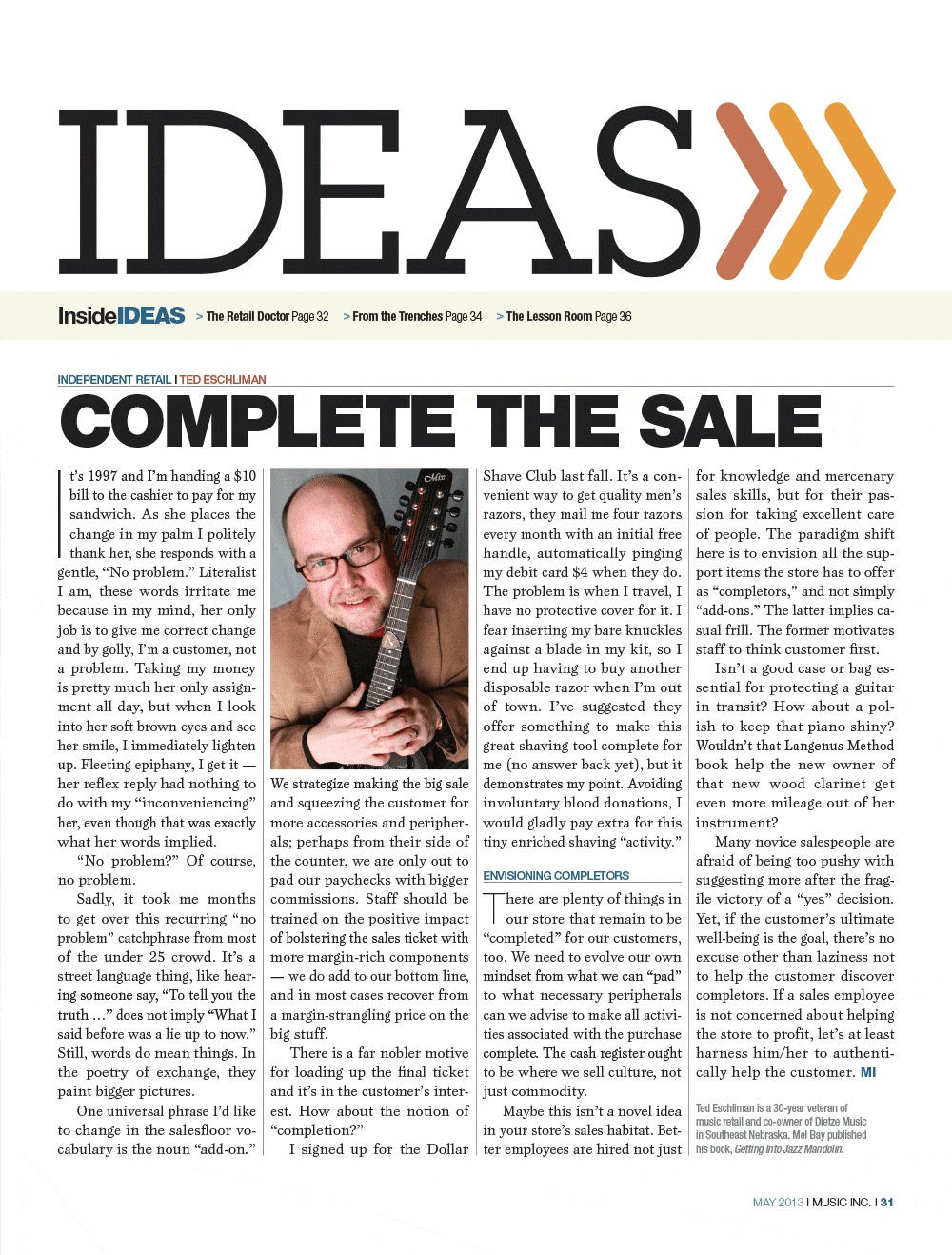 IDEAS

InsideIDEAS > The Retail Doctor Page 32 > From the Trenches Page 34 > The Lesson Room Page 36

INDEPENDENT RETAIL I TED ESCHLIMAN

COMPLETE THE SALE

It's 1997 and I'm handing a $10 bill to the cashier to pay for my sandwich. As she places the change in my palm I politely thank her, she responds with a gentle, "No problem." Literalist I am, these words irritate me because in my mind, her only job is to give me correct change and by golly, I'm a customer, not a problem. Taking my money is pretty much her only assignment all day, but when I look into her soft brown eyes and see her smile, I immediately lighten up. Fleeting epiphany, I get it — her reflex reply had nothing to do with my "inconveniencing" her, even though that was exactly what her words implied.

"No problem?" Of course, no problem.

Sadly, it took me months to get over this recurring "no problem" catchphrase from most of the under 25 crowd. It's a street language thing, like hearing someone say, "To tell you the truth …" does not imply "What I said before was a lie up to now." Still, words do mean things. In the poetry of exchange, they paint bigger pictures.

One universal phrase I'd like to change in the salesfloor vocabulary is the noun "add-on."

We strategize making the big sale and squeezing the customer for more accessories and peripherals; perhaps from their side of the counter, we are only out to pad our paychecks with bigger commissions. Staff should be trained on the positive impact of bolstering the sales ticket with more margin-rich components — we do add to our bottom line, and in most cases recover from a margin-strangling price on the big stuff.

There is a far nobler motive for loading up the final ticket and it's in the customer's interest. How about the notion of "completion?"

I signed up for the Dollar Shave Club last fall. It's a convenient way to get quality men's razors, they mail me four razors every month with an initial free handle, automatically pinging my debit card $4 when they do. The problem is when I travel, I have no protective cover for it. I fear inserting my bare knuckles against a blade in my kit, so I end up having to buy another disposable razor when I'm out of town. I've suggested they offer something to make this great shaving tool complete for me (no answer back yet), but it demonstrates my point. Avoiding involuntary blood donations, I would gladly pay extra for this tiny enriched shaving "activity."

ENVISIONING COMPLETORS

There are plenty of things in our store that remain to be "completed" for our customers, too. We need to evolve our own mindset from what we can "pad" to what necessary peripherals can we advise to make all activities associated with the purchase complete. The cash register ought to be where we sell culture, not just commodity.

Maybe this isn't a novel idea in your store's sales habitat. Better employees are hired not just for knowledge and mercenary sales skills, but for their passion for taking excellent care of people. The paradigm shift here is to envision all the support items the store has to offer as "completors," and not simply "add-ons." The latter implies casual frill. The former motivates staff to think customer first.

Isn't a good case or bag essential for protecting a guitar in transit? How about a polish to keep that piano shiny? Wouldn't that Langenus Method book help the new owner of that new wood clarinet get even more mileage out of her instrument?

Many novice salespeople are afraid of being too pushy with suggesting more after the fragile victory of a "yes" decision. Yet, if the customer's ultimate well-being is the goal, there's no excuse other than laziness not to help the customer discover completors. If a sales employee is not concerned about helping the store to profit, let's at least harness him/her to authentically help the customer. MI

Ted Eschliman is a 30-year veteran of music retail and co-owner of Dietze Music in Southeast Nebraska. Mel Bay published his book, Getting Into Jazz Mandolin.

MAY 2013 I MUSIC INC. I 31